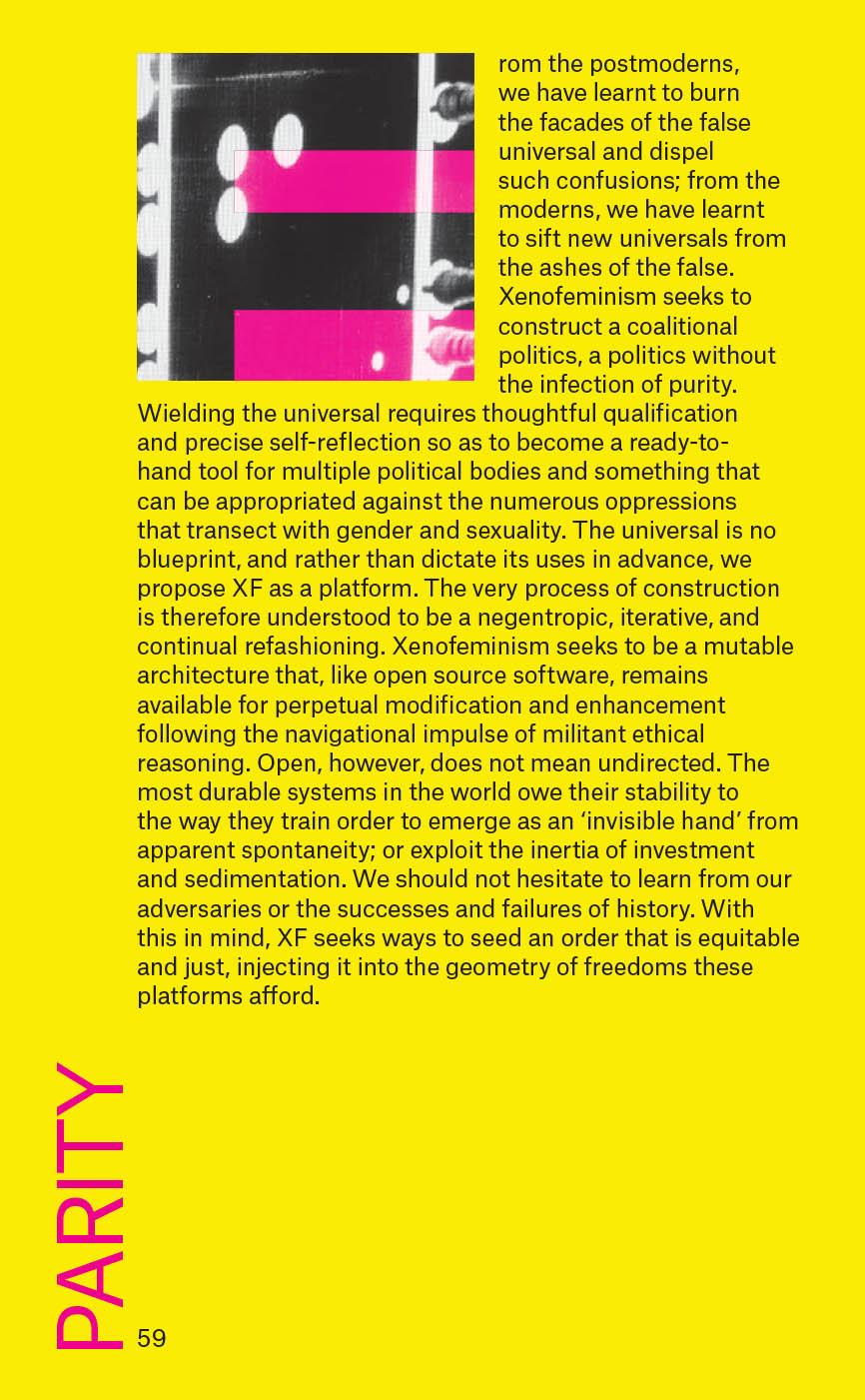 rom the postmoderns, we have learnt to burn the facades of the false universal and dispel such confusions; from the moderns, we have learnt to sift new universals from the ashes of the false. Xenofeminism seeks to construct a coalitional politics, a politics without the infection of purity. Wielding the universal requires thoughtful qualification and precise self-reflection so as to become a ready-to-hand tool for multiple political bodies and something that can be appropriated against the numerous oppressions that transect with gender and sexuality. The universal is no blueprint, and rather than dictate its uses in advance, we propose XF as a platform. The very process of construction is therefore understood to be a negentropic, iterative, and continual refashioning. Xenofeminism seeks to be a mutable architecture that, like open source software, remains available for perpetual modification and enhancement following the navigational impulse of militant ethical reasoning. Open, however, does not mean undirected. The most durable systems in the world owe their stability to the way they train order to emerge as an ‘invisible hand’ from apparent spontaneity; or exploit the inertia of investment and sedimentation. We should not hesitate to learn from our adversaries or the successes and failures of history. With this in mind, XF seeks ways to seed an order that is equitable and just, injecting it into the geometry of freedoms these platforms afford.

PARITY

59